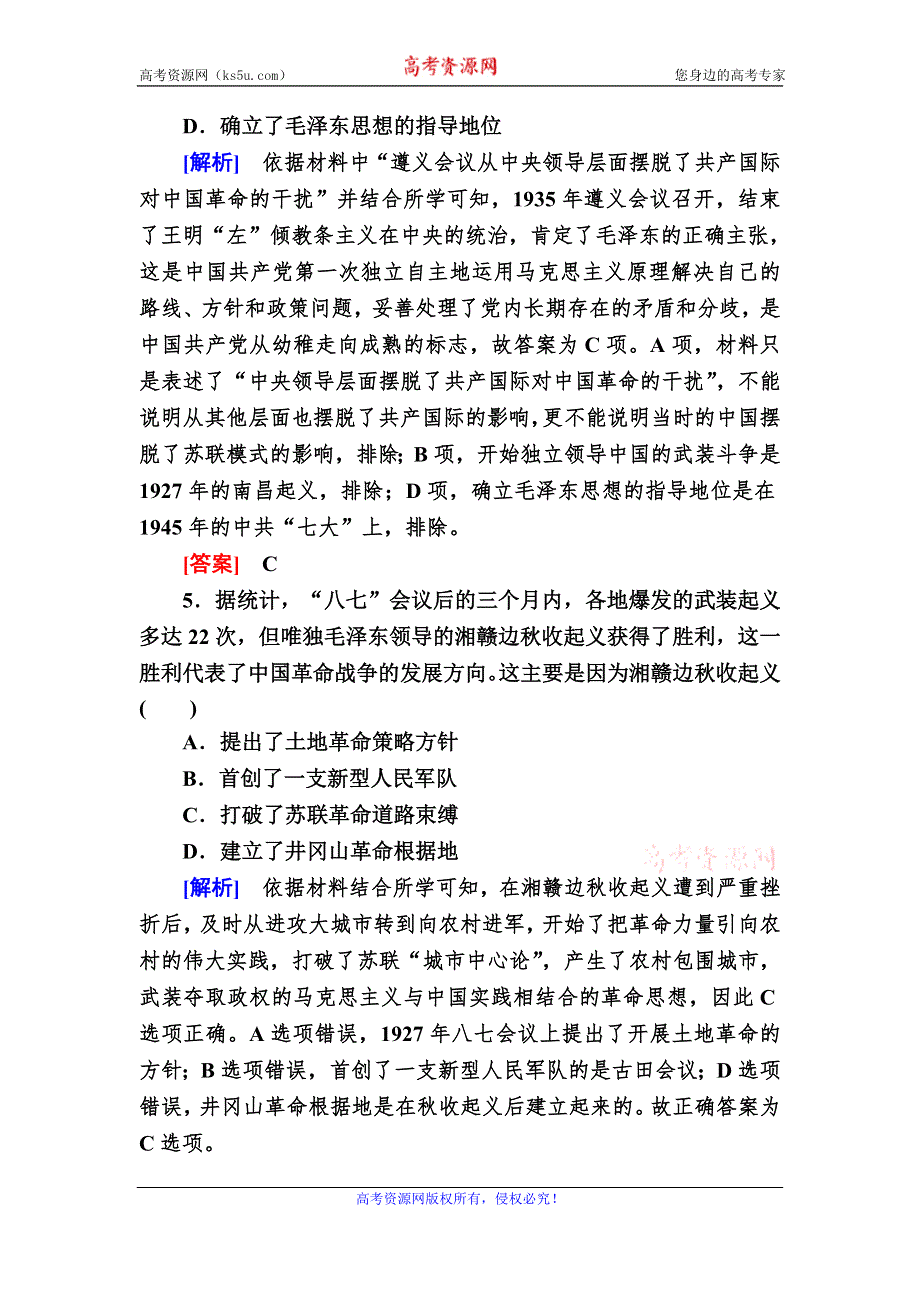 高考资源网（ks5u.com） 高考资源网 您身边的高考专家

D．确立了毛泽东思想的指导地位

[解析] 依据材料中“遵义会议从中央领导层面摆脱了共产国际对中国革命的干扰”并结合所学可知，1935年遵义会议召开，结束了王明“左”倾教条主义在中央的统治，肯定了毛泽东的正确主张，这是中国共产党第一次独立自主地运用马克思主义原理解决自己的路线、方针和政策问题，妥善处理了党内长期存在的矛盾和分歧，是中国共产党从幼稚走向成熟的标志，故答案为C项。A项，材料只是表述了“中央领导层面摆脱了共产国际对中国革命的干扰”，不能说明从其他层面也摆脱了共产国际的影响，更不能说明当时的中国摆脱了苏联模式的影响，排除；B项，开始独立领导中国的武装斗争是1927年的南昌起义，排除；D项，确立毛泽东思想的指导地位是在1945年的中共“七大”上，排除。

[答案] C

5．据统计，“八七”会议后的三个月内，各地爆发的武装起义多达22次，但唯独毛泽东领导的湘赣边秋收起义获得了胜利，这一胜利代表了中国革命战争的发展方向。这主要是因为湘赣边秋收起义(　　)

A．提出了土地革命策略方针

B．首创了一支新型人民军队

C．打破了苏联革命道路束缚

D．建立了井冈山革命根据地

高考资源网

[解析] 依据材料结合所学可知，在湘赣边秋收起义遭到严重挫折后，及时从进攻大城市转到向农村进军，开始了把革命力量引向农村的伟大实践，打破了苏联“城市中心论”，产生了农村包围城市，武装夺取政权的马克思主义与中国实践相结合的革命思想，因此C选项正确。A选项错误，1927年八七会议上提出了开展土地革命的方针；B选项错误，首创了一支新型人民军队的是古田会议；D选项错误，井冈山革命根据地是在秋收起义后建立起来的。故正确答案为C选项。

高考资源网版权所有，侵权必究！